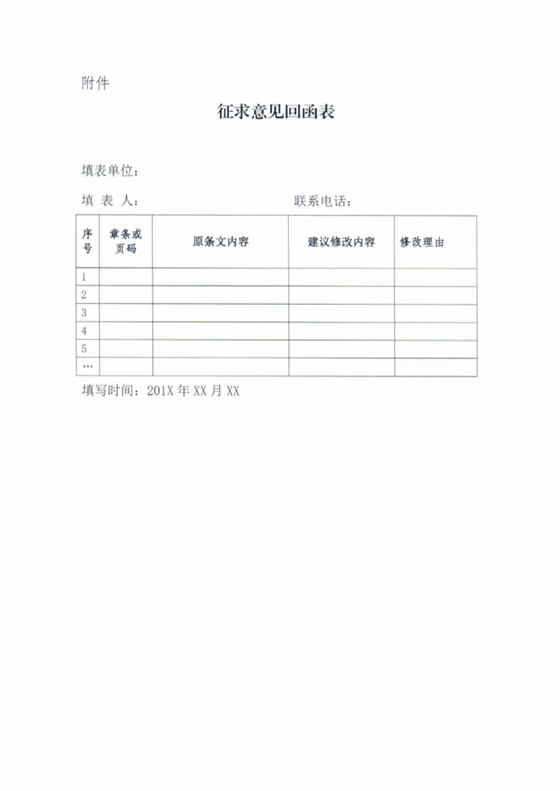 附件

征求意见回函表

填表单位：

填 表 人：　　　　　　　　　　　　　联系电话：

| 序号 | 章条或页码 | 原条文内容 | 建议修改内容 | 修改理由 |
|---|---|---|---|---|
| 1 | | | | |
| 2 | | | | |
| 3 | | | | |
| 4 | | | | |
| 5 | | | | |
| … | | | | |

填写时间：201X 年 XX 月 XX